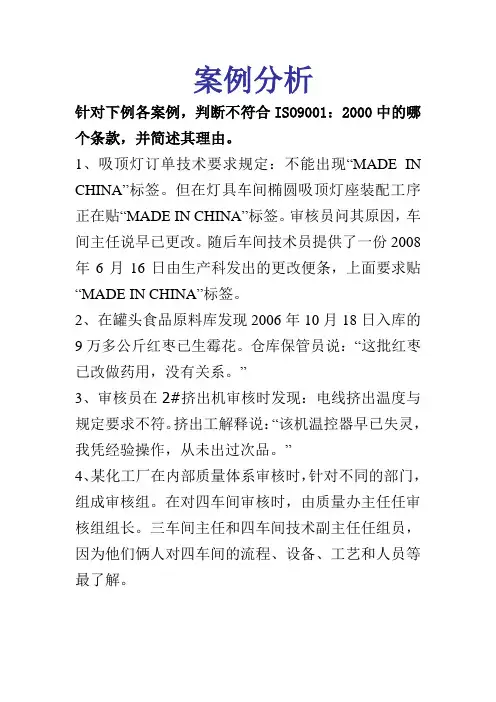 案例分析

针对下例各案例，判断不符合 ISO9001：2000 中的哪个条款，并简述其理由。

1、吸顶灯订单技术要求规定：不能出现“MADE IN CHINA”标签。但在灯具车间椭圆吸顶灯座装配工序正在贴“MADE IN CHINA”标签。审核员问其原因，车间主任说早已更改。随后车间技术员提供了一份 2008 年 6 月 16 日由生产科发出的更改便条，上面要求贴“MADE IN CHINA”标签。

2、在罐头食品原料库发现 2006 年 10 月 18 日入库的 9 万多公斤红枣已生霉花。仓库保管员说：“这批红枣已改做药用，没有关系。”

3、审核员在 2#挤出机审核时发现：电线挤出温度与规定要求不符。挤出工解释说：“该机温控器早已失灵，我凭经验操作，从未出过次品。”

4、某化工厂在内部质量体系审核时，针对不同的部门，组成审核组。在对四车间审核时，由质量办主任任审核组组长。三车间主任和四车间技术副主任任组员，因为他们俩人对四车间的流程、设备、工艺和人员等最了解。